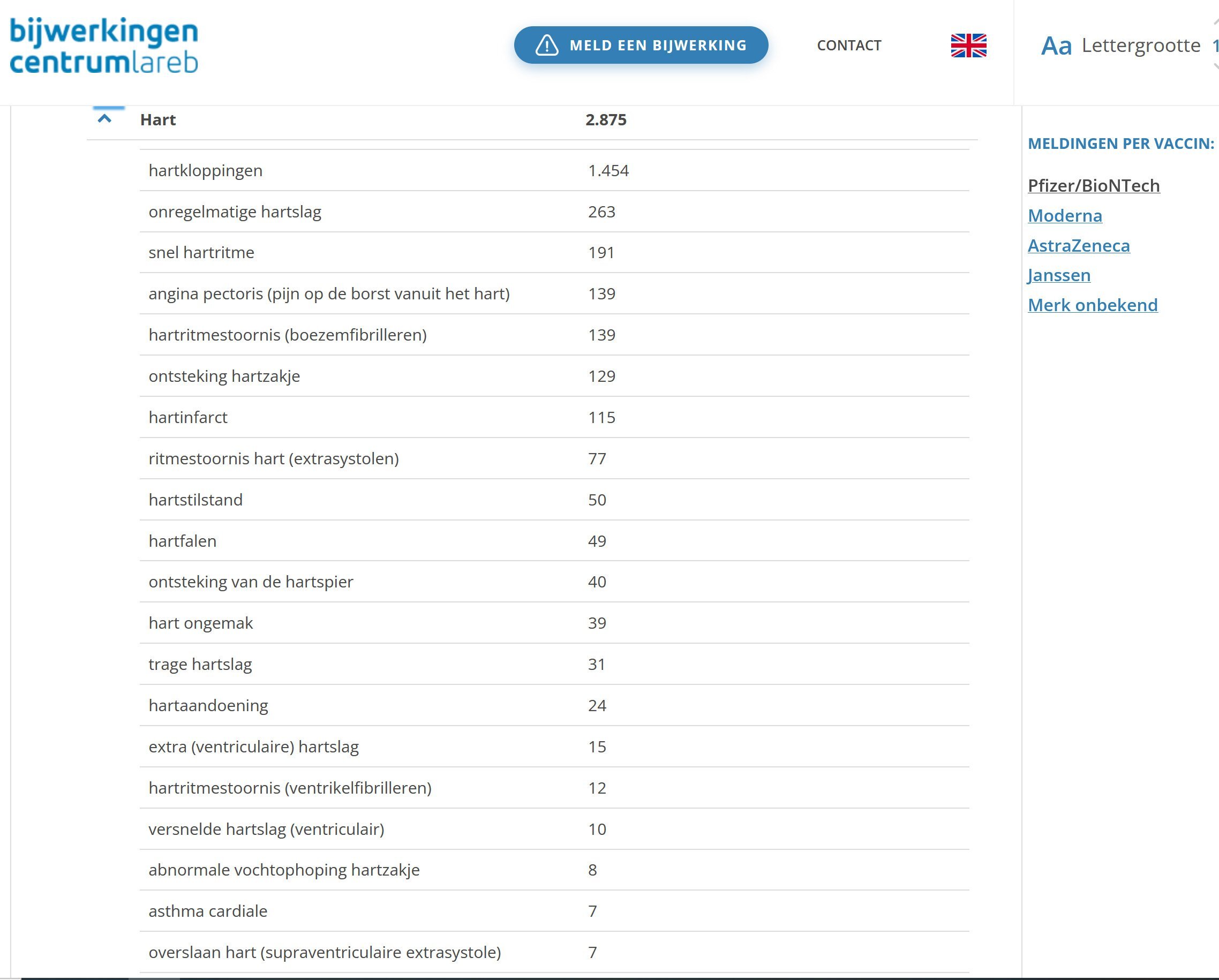 bijwerkingen centrumlareb

MELD EEN BIJWERKING

CONTACT

Aa Lettergrootte 1

| Hart | 2.875 |
|---|---|
| hartkloppingen | 1.454 |
| onregelmatige hartslag | 263 |
| snel hartritme | 191 |
| angina pectoris (pijn op de borst vanuit het hart) | 139 |
| hartritmestoornis (boezemfibrilleren) | 139 |
| ontsteking hartzakje | 129 |
| hartinfarct | 115 |
| ritmestoornis hart (extrasystolen) | 77 |
| hartstilstand | 50 |
| hartfalen | 49 |
| ontsteking van de hartspier | 40 |
| hart ongemak | 39 |
| trage hartslag | 31 |
| hartaandoening | 24 |
| extra (ventriculaire) hartslag | 15 |
| hartritmestoornis (ventrikelfibrilleren) | 12 |
| versnelde hartslag (ventriculair) | 10 |
| abnormale vochtophoping hartzakje | 8 |
| asthma cardiale | 7 |
| overslaan hart (supraventriculaire extrasystole) | 7 |

MELDINGEN PER VACCIN:

Pfizer/BioNTech
Moderna
AstraZeneca
Janssen
Merk onbekend